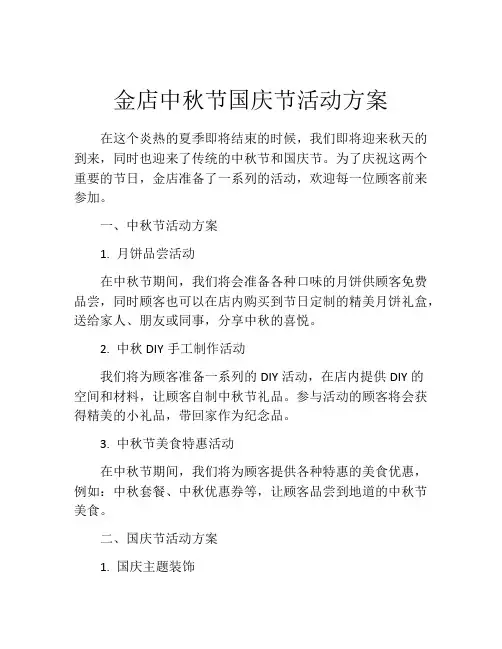 金店中秋节国庆节活动方案

在这个炎热的夏季即将结束的时候，我们即将迎来秋天的到来，同时也迎来了传统的中秋节和国庆节。为了庆祝这两个重要的节日，金店准备了一系列的活动，欢迎每一位顾客前来参加。

一、中秋节活动方案

1. 月饼品尝活动

在中秋节期间，我们将会准备各种口味的月饼供顾客免费品尝，同时顾客也可以在店内购买到节日定制的精美月饼礼盒，送给家人、朋友或同事，分享中秋的喜悦。

2. 中秋 DIY 手工制作活动

我们将为顾客准备一系列的 DIY 活动，在店内提供 DIY 的空间和材料，让顾客自制中秋节礼品。参与活动的顾客将会获得精美的小礼品，带回家作为纪念品。

3. 中秋节美食特惠活动

在中秋节期间，我们将为顾客提供各种特惠的美食优惠，例如：中秋套餐、中秋优惠券等，让顾客品尝到地道的中秋节美食。

二、国庆节活动方案

1. 国庆主题装饰